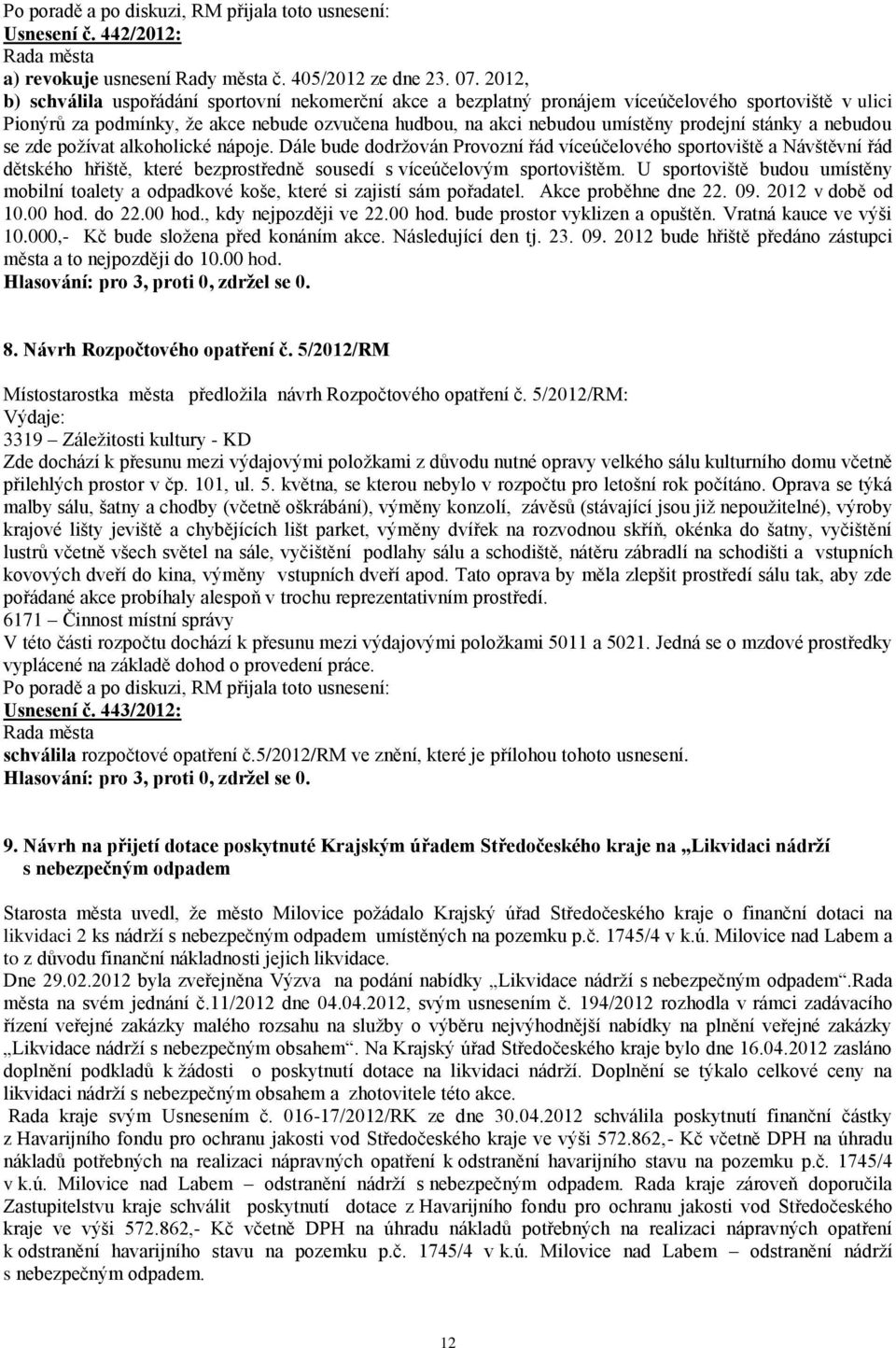 Po poradě a po diskuzi, RM přijala toto usnesení:
Usnesení č. 442/2012:
Rada města
a) revokuje usnesení Rady města č. 405/2012 ze dne 23. 07. 2012,
b) schválila uspořádání sportovní nekomerční akce a bezplatný pronájem víceúčelového sportoviště v ulici Pionýrů za podmínky, že akce nebude ozvučena hudbou, na akci nebudou umístěny prodejní stánky a nebudou se zde požívat alkoholické nápoje. Dále bude dodržován Provozní řád víceúčelového sportoviště a Návštěvní řád dětského hřiště, které bezprostředně sousedí s víceúčelovým sportovištěm. U sportoviště budou umístěny mobilní toalety a odpadkové koše, které si zajistí sám pořadatel. Akce proběhne dne 22. 09. 2012 v době od 10.00 hod. do 22.00 hod., kdy nejpozději ve 22.00 hod. bude prostor vyklizen a opuštěn. Vratná kauce ve výši 10.000,- Kč bude složena před konáním akce. Následující den tj. 23. 09. 2012 bude hřiště předáno zástupci města a to nejpozději do 10.00 hod.
Hlasování: pro 3, proti 0, zdržel se 0.

8. Návrh Rozpočtového opatření č. 5/2012/RM

Místostarostka města předložila návrh Rozpočtového opatření č. 5/2012/RM:
Výdaje:
3319 – Záležitosti kultury - KD
Zde dochází k přesunu mezi výdajovými položkami z důvodu nutné opravy velkého sálu kulturního domu včetně přilehlých prostor v čp. 101, ul. 5. května, se kterou nebylo v rozpočtu pro letošní rok počítáno. Oprava se týká malby sálu, šatny a chodby (včetně oškrábání), výměny konzolí, závěsů (stávající jsou již nepoužitelné), výroby krajové lišty jeviště a chybějících lišt parket, výměny dvířek na rozvodnou skříň, okénka do šatny, vyčištění lustrů včetně všech světel na sále, vyčištění podlahy sálu a schodiště, nátěru zábradlí na schodišti a vstupních kovových dveří do kina, výměny vstupních dveří apod. Tato oprava by měla zlepšit prostředí sálu tak, aby zde pořádané akce probíhaly alespoň v trochu reprezentativním prostředí.
6171 – Činnost místní správy
V této části rozpočtu dochází k přesunu mezi výdajovými položkami 5011 a 5021. Jedná se o mzdové prostředky vyplácené na základě dohod o provedení práce.
Po poradě a po diskuzi, RM přijala toto usnesení:
Usnesení č. 443/2012:
Rada města
schválila rozpočtové opatření č.5/2012/RM ve znění, které je přílohou tohoto usnesení.
Hlasování: pro 3, proti 0, zdržel se 0.

9. Návrh na přijetí dotace poskytnuté Krajským úřadem Středočeského kraje na „Likvidaci nádrží s nebezpečným odpadem

Starosta města uvedl, že město Milovice požádalo Krajský úřad Středočeského kraje o finanční dotaci na likvidaci 2 ks nádrží s nebezpečným odpadem umístěných na pozemku p.č. 1745/4 v k.ú. Milovice nad Labem a to z důvodu finanční nákladnosti jejich likvidace.
Dne 29.02.2012 byla zveřejněna Výzva na podání nabídky „Likvidace nádrží s nebezpečným odpadem“.Rada města na svém jednání č.11/2012 dne 04.04.2012, svým usnesením č. 194/2012 rozhodla v rámci zadávacího řízení veřejné zakázky malého rozsahu na služby o výběru nejvýhodnější nabídky na plnění veřejné zakázky „Likvidace nádrží s nebezpečným obsahem“. Na Krajský úřad Středočeského kraje bylo dne 16.04.2012 zasláno doplnění podkladů k žádosti o poskytnutí dotace na likvidaci nádrží. Doplnění se týkalo celkové ceny na likvidaci nádrží s nebezpečným obsahem a zhotovitele této akce.
Rada kraje svým Usnesením č. 016-17/2012/RK ze dne 30.04.2012 schválila poskytnutí finanční částky z Havarijního fondu pro ochranu jakosti vod Středočeského kraje ve výši 572.862,- Kč včetně DPH na úhradu nákladů potřebných na realizaci nápravných opatření k odstranění havarijního stavu na pozemku p.č. 1745/4 v k.ú. Milovice nad Labem – odstranění nádrží s nebezpečným odpadem. Rada kraje zároveň doporučila Zastupitelstvu kraje schválit poskytnutí dotace z Havarijního fondu pro ochranu jakosti vod Středočeského kraje ve výši 572.862,- Kč včetně DPH na úhradu nákladů potřebných na realizaci nápravných opatření k odstranění havarijního stavu na pozemku p.č. 1745/4 v k.ú. Milovice nad Labem – odstranění nádrží s nebezpečným odpadem.

12